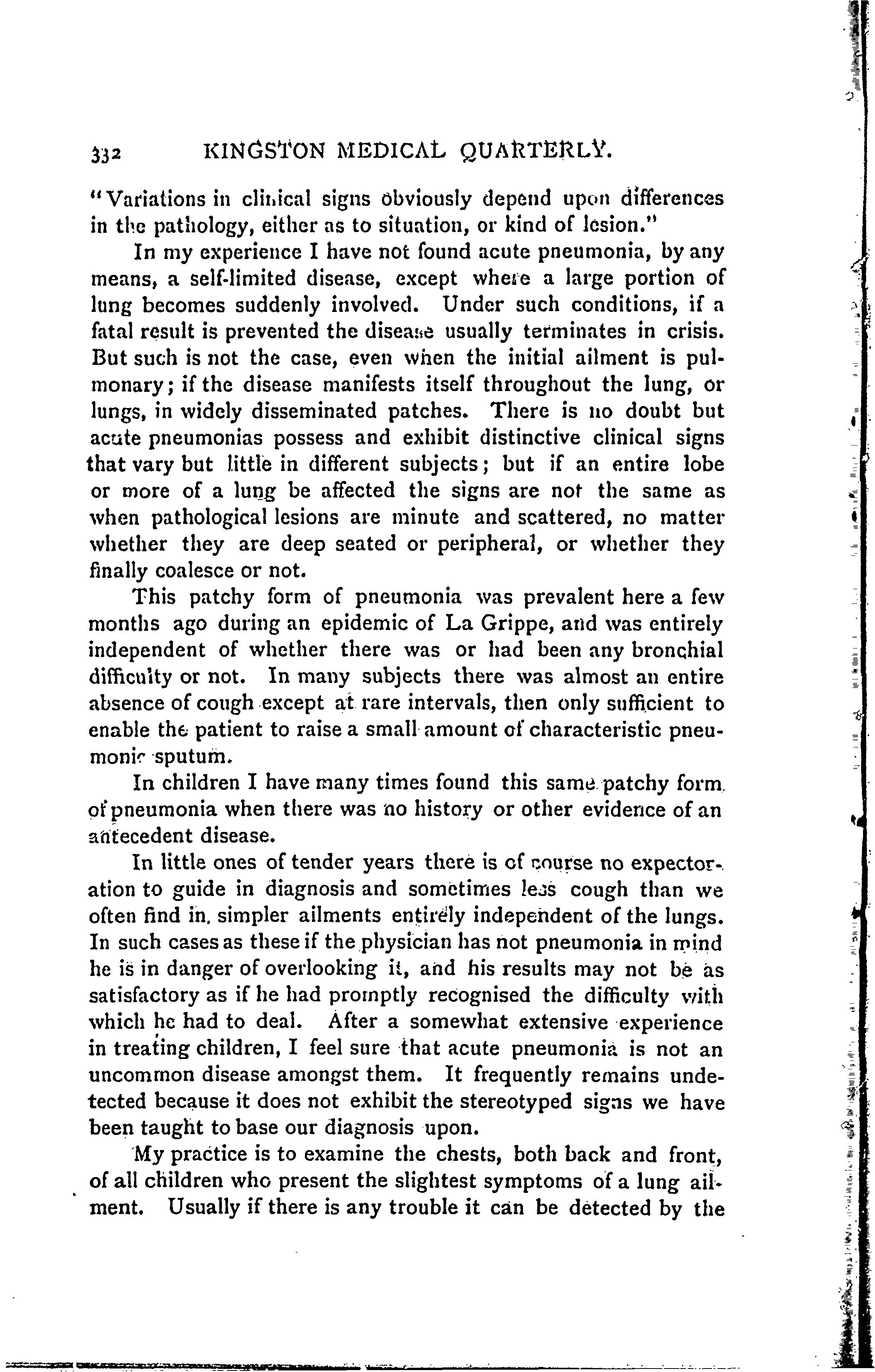 332 KINGSTON MEDICAL QUARTERLY.

"Variations in clinical signs obviously depend upon differences in the pathology, either as to situation, or kind of lesion."

In my experience I have not found acute pneumonia, by any means, a self-limited disease, except where a large portion of lung becomes suddenly involved. Under such conditions, if a fatal result is prevented the disease usually terminates in crisis. But such is not the case, even when the initial ailment is pulmonary; if the disease manifests itself throughout the lung, or lungs, in widely disseminated patches. There is no doubt but acute pneumonias possess and exhibit distinctive clinical signs that vary but little in different subjects; but if an entire lobe or more of a lung be affected the signs are not the same as when pathological lesions are minute and scattered, no matter whether they are deep seated or peripheral, or whether they finally coalesce or not.

This patchy form of pneumonia was prevalent here a few months ago during an epidemic of La Grippe, and was entirely independent of whether there was or had been any bronchial difficulty or not. In many subjects there was almost an entire absence of cough except at rare intervals, then only sufficient to enable the patient to raise a small amount of characteristic pneumonic sputum.

In children I have many times found this same patchy form of pneumonia when there was no history or other evidence of an antecedent disease.

In little ones of tender years there is of course no expectoration to guide in diagnosis and sometimes less cough than we often find in simpler ailments entirely independent of the lungs. In such cases as these if the physician has not pneumonia in mind he is in danger of overlooking it, and his results may not be as satisfactory as if he had promptly recognised the difficulty with which he had to deal. After a somewhat extensive experience in treating children, I feel sure that acute pneumonia is not an uncommon disease amongst them. It frequently remains undetected because it does not exhibit the stereotyped signs we have been taught to base our diagnosis upon.

My practice is to examine the chests, both back and front, of all children who present the slightest symptoms of a lung ailment. Usually if there is any trouble it can be detected by the